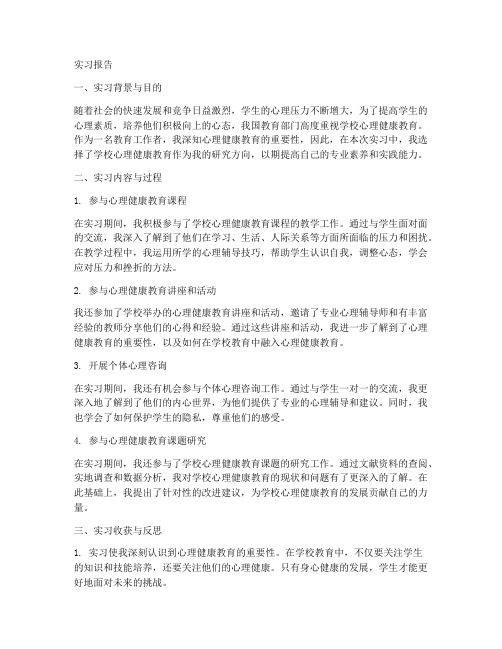 实习报告

一、实习背景与目的

随着社会的快速发展和竞争日益激烈，学生的心理压力不断增大，为了提高学生的心理素质，培养他们积极向上的心态，我国教育部门高度重视学校心理健康教育。作为一名教育工作者，我深知心理健康教育的重要性，因此，在本次实习中，我选择了学校心理健康教育作为我的研究方向，以期提高自己的专业素养和实践能力。

二、实习内容与过程

1. 参与心理健康教育课程

在实习期间，我积极参与了学校心理健康教育课程的教学工作。通过与学生面对面的交流，我深入了解到了他们在学习、生活、人际关系等方面所面临的压力和困扰。在教学过程中，我运用所学的心理辅导技巧，帮助学生认识自我，调整心态，学会应对压力和挫折的方法。

2. 参与心理健康教育讲座和活动

我还参加了学校举办的心理健康教育讲座和活动，邀请了专业心理辅导师和有丰富经验的教师分享他们的心得和经验。通过这些讲座和活动，我进一步了解到了心理健康教育的重要性，以及如何在学校教育中融入心理健康教育。

3. 开展个体心理咨询

在实习期间，我还有机会参与个体心理咨询工作。通过与学生一对一的交流，我更深入地了解到了他们的内心世界，为他们提供了专业的心理辅导和建议。同时，我也学会了如何保护学生的隐私，尊重他们的感受。

4. 参与心理健康教育课题研究

在实习期间，我还参与了学校心理健康教育课题的研究工作。通过文献资料的查阅、实地调查和数据分析，我对学校心理健康教育的现状和问题有了更深入的了解。在此基础上，我提出了针对性的改进建议，为学校心理健康教育的发展贡献自己的力量。

三、实习收获与反思

1. 实习使我深刻认识到心理健康教育的重要性。在学校教育中，不仅要关注学生的知识和技能培养，还要关注他们的心理健康。只有身心健康的发展，学生才能更好地面对未来的挑战。